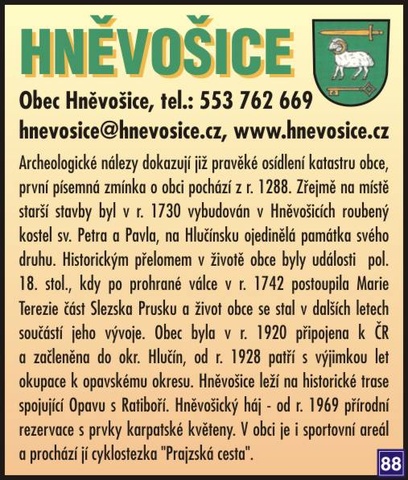 HNĚVOŠICE

Obec Hněvošice, tel.: 553 762 669
hnevosice@hnevosice.cz, www.hnevosice.cz

Archeologické nálezy dokazují již pravěké osídlení katastru obce, první písemná zmínka o obci pochází z r. 1288. Zřejmě na místě starší stavby byl v r. 1730 vybudován v Hněvošicích roubený kostel sv. Petra a Pavla, na Hlučínsku ojedinělá památka svého druhu. Historickým přelomem v životě obce byly události pol. 18. stol., kdy po prohrané válce v r. 1742 postoupila Marie Terezie část Slezska Prusku a život obce se stal v dalších letech součástí jeho vývoje. Obec byla v r. 1920 připojena k ČR a začleněna do okr. Hlučín, od r. 1928 patří s výjimkou let okupace k opavskému okresu. Hněvošice leží na historické trase spojující Opavu s Ratiboří. Hněvošický háj - od r. 1969 přírodní rezervace s prvky karpatské květeny. V obci je i sportovní areál a prochází jí cyklostezka "Prajzská cesta".

88